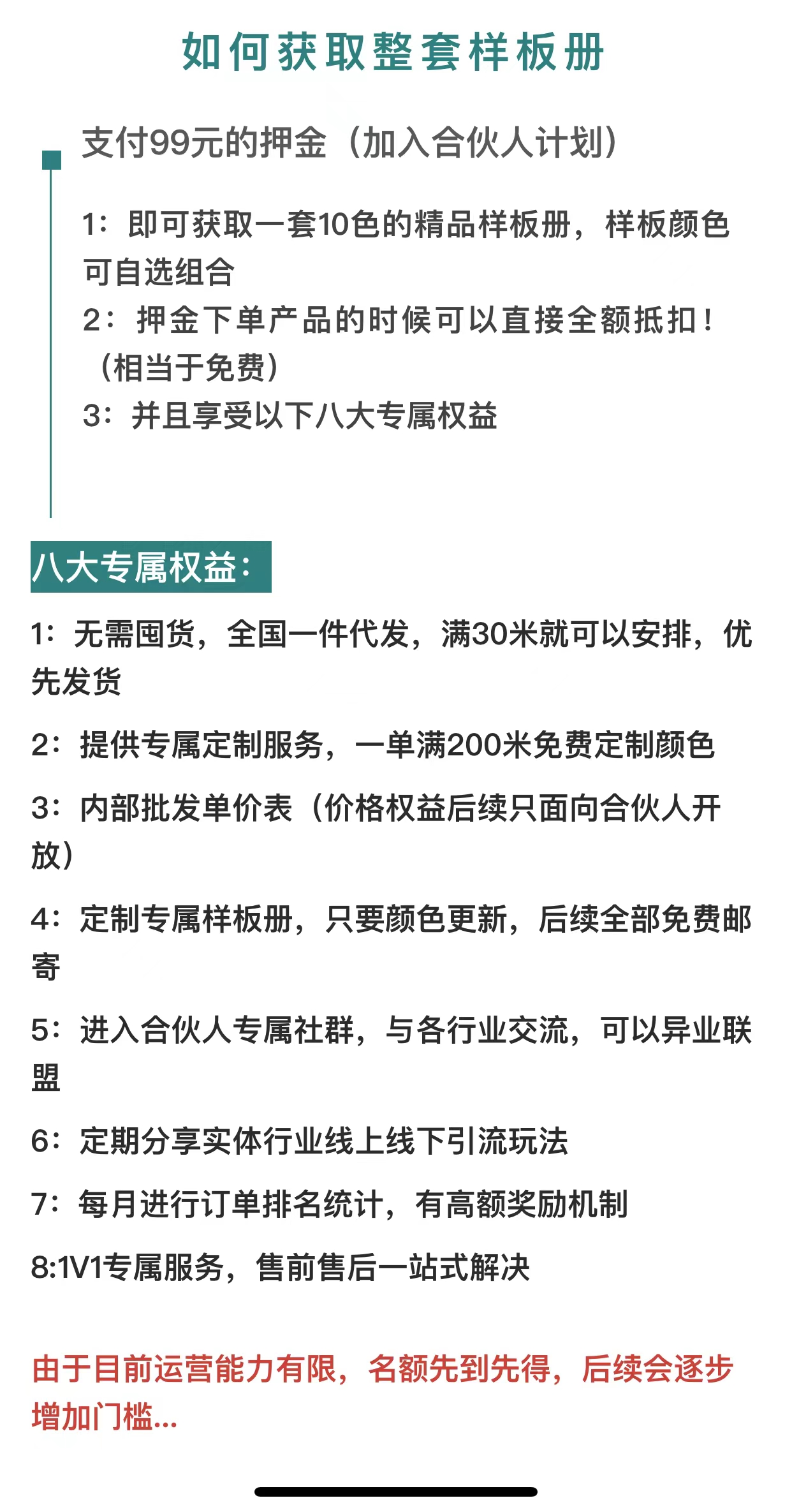 如何获取整套样板册

支付99元的押金（加入合伙人计划）

1：即可获取一套10色的精品样板册，样板颜色可自选组合
2：押金下单产品的时候可以直接全额抵扣！（相当于免费）
3：并且享受以下八大专属权益

八大专属权益：

1：无需囤货，全国一件代发，满30米就可以安排，优先发货

2：提供专属定制服务，一单满200米免费定制颜色

3：内部批发单价表（价格权益后续只面向合伙人开放）

4：定制专属样板册，只要颜色更新，后续全部免费邮寄

5：进入合伙人专属社群，与各行业交流，可以异业联盟

6：定期分享实体行业线上线下引流玩法

7：每月进行订单排名统计，有高额奖励机制

8:1V1专属服务，售前售后一站式解决

由于目前运营能力有限，名额先到先得，后续会逐步增加门槛...